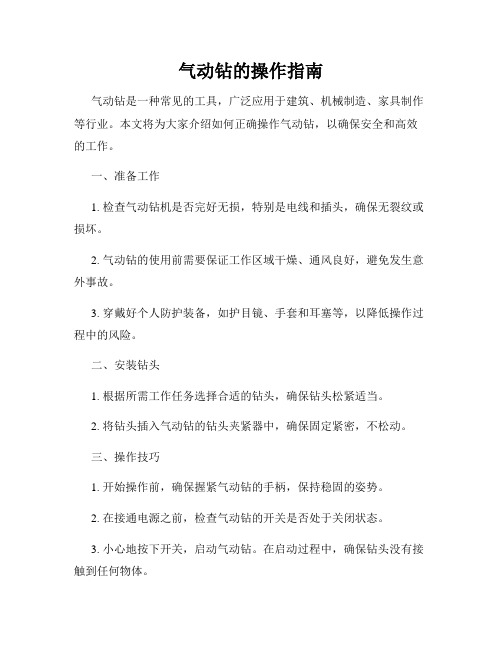 气动钻的操作指南

气动钻是一种常见的工具，广泛应用于建筑、机械制造、家具制作等行业。本文将为大家介绍如何正确操作气动钻，以确保安全和高效的工作。

一、准备工作

1. 检查气动钻机是否完好无损，特别是电线和插头，确保无裂纹或损坏。

2. 气动钻的使用前需要保证工作区域干燥、通风良好，避免发生意外事故。

3. 穿戴好个人防护装备，如护目镜、手套和耳塞等，以降低操作过程中的风险。

二、安装钻头

1. 根据所需工作任务选择合适的钻头，确保钻头松紧适当。

2. 将钻头插入气动钻的钻头夹紧器中，确保固定紧密，不松动。

三、操作技巧

1. 开始操作前，确保握紧气动钻的手柄，保持稳固的姿势。

2. 在接通电源之前，检查气动钻的开关是否处于关闭状态。

3. 小心地按下开关，启动气动钻。在启动过程中，确保钻头没有接触到任何物体。